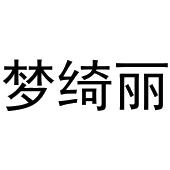 梦绮丽